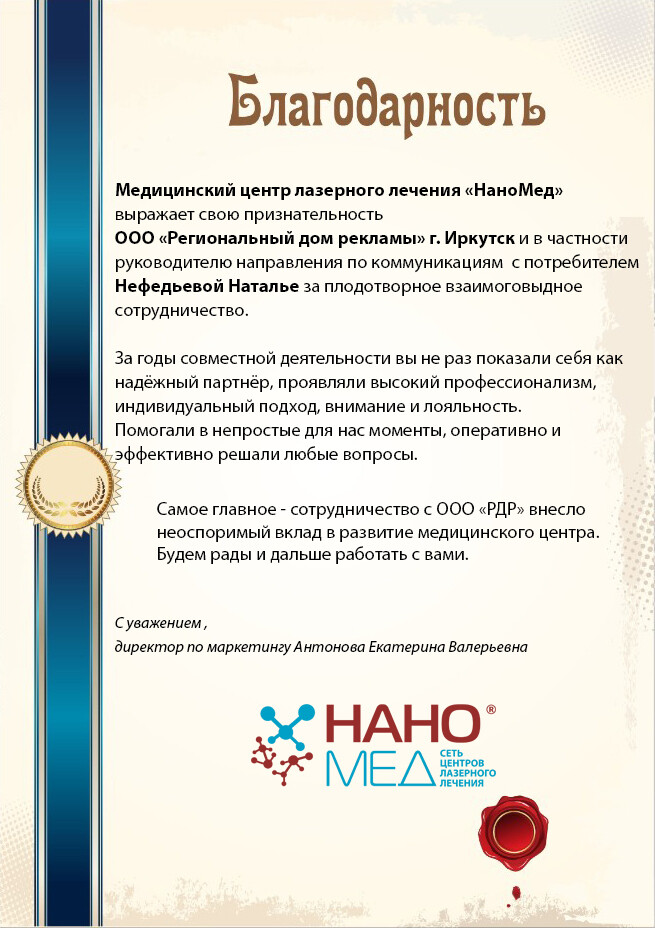 Благодарность

Медицинский центр лазерного лечения «НаноМед» выражает свою признательность ООО «Региональный дом рекламы» г. Иркутск и в частности руководителю направления по коммуникациям с потребителем Нефедьевой Наталье за плодотворное взаимоговыдное сотрудничество.

За годы совместной деятельности вы не раз показали себя как надёжный партнёр, проявляли высокий профессионализм, индивидуальный подход, внимание и лояльность.
Помогали в непростые для нас моменты, оперативно и эффективно решали любые вопросы.

Самое главное - сотрудничество с ООО «РДР» внесло неоспоримый вклад в развитие медицинского центра.
Будем рады и дальше работать с вами.

С уважением ,
директор по маркетингу Антонова Екатерина Валерьевна

НАНО®
МЕД СЕТЬ ЦЕНТРОВ ЛАЗЕРНОГО ЛЕЧЕНИЯ